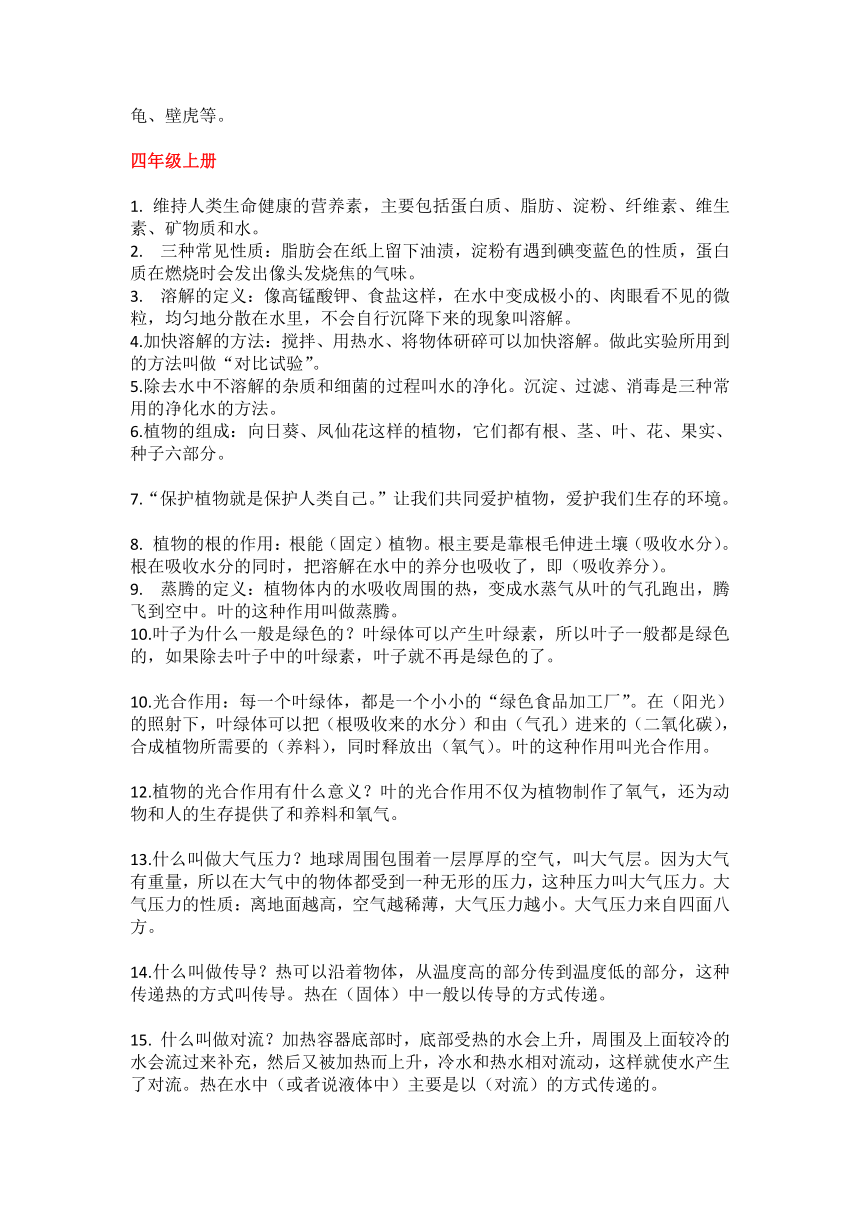 龟、壁虎等。

四年级上册

1. 维持人类生命健康的营养素，主要包括蛋白质、脂肪、淀粉、纤维素、维生素、矿物质和水。
2. 三种常见性质：脂肪会在纸上留下油渍，淀粉有遇到碘变蓝色的性质，蛋白质在燃烧时会发出像头发烧焦的气味。
3. 溶解的定义：像高锰酸钾、食盐这样，在水中变成极小的、肉眼看不见的微粒，均匀地分散在水里，不会自行沉降下来的现象叫溶解。
4.加快溶解的方法：搅拌、用热水、将物体研碎可以加快溶解。做此实验所用到的方法叫做“对比试验”。
5.除去水中不溶解的杂质和细菌的过程叫水的净化。沉淀、过滤、消毒是三种常用的净化水的方法。
6.植物的组成：向日葵、凤仙花这样的植物，它们都有根、茎、叶、花、果实、种子六部分。

7.“保护植物就是保护人类自己。”让我们共同爱护植物，爱护我们生存的环境。

8. 植物的根的作用：根能（固定）植物。根主要是靠根毛伸进土壤（吸收水分）。根在吸收水分的同时，把溶解在水中的养分也吸收了，即（吸收养分）。
9. 蒸腾的定义：植物体内的水吸收周围的热，变成水蒸气从叶的气孔跑出，腾飞到空中。叶的这种作用叫做蒸腾。
10.叶子为什么一般是绿色的？叶绿体可以产生叶绿素，所以叶子一般都是绿色的，如果除去叶子中的叶绿素，叶子就不再是绿色的了。

10.光合作用：每一个叶绿体，都是一个小小的“绿色食品加工厂”。在（阳光）的照射下，叶绿体可以把（根吸收来的水分）和由（气孔）进来的（二氧化碳），合成植物所需要的（养料），同时释放出（氧气）。叶的这种作用叫光合作用。

12.植物的光合作用有什么意义？叶的光合作用不仅为植物制作了氧气，还为动物和人的生存提供了和养料和氧气。

13.什么叫做大气压力？地球周围包围着一层厚厚的空气，叫大气层。因为大气有重量，所以在大气中的物体都受到一种无形的压力，这种压力叫大气压力。大气压力的性质：离地面越高，空气越稀薄，大气压力越小。大气压力来自四面八方。

14.什么叫做传导？热可以沿着物体，从温度高的部分传到温度低的部分，这种传递热的方式叫传导。热在（固体）中一般以传导的方式传递。

15. 什么叫做对流？加热容器底部时，底部受热的水会上升，周围及上面较冷的水会流过来补充，然后又被加热而上升，冷水和热水相对流动，这样就使水产生了对流。热在水中（或者说液体中）主要是以（对流）的方式传递的。